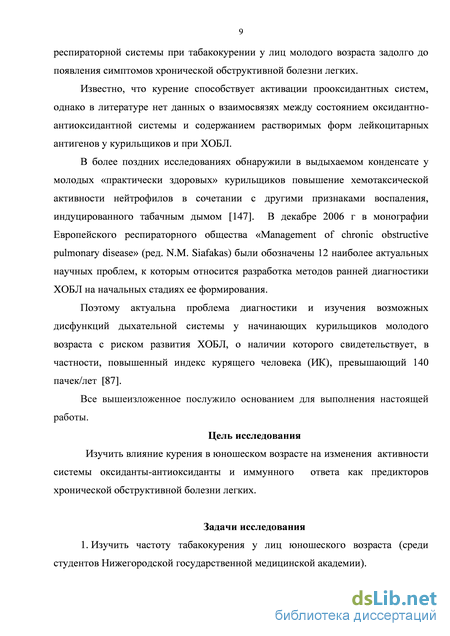 9

респираторной системы при табакокурении у лиц молодого возраста задолго до появления симптомов хронической обструктивной болезни легких.

Известно, что курение способствует активации прооксидантных систем, однако в литературе нет данных о взаимосвязях между состоянием оксидантно-антиоксидантной системы и содержанием растворимых форм лейкоцитарных антигенов у курильщиков и при ХОБЛ.

В более поздних исследованиях обнаружили в выдыхаемом конденсате у молодых «практически здоровых» курильщиков повышение хемотаксической активности нейтрофилов в сочетании с другими признаками воспаления, индуцированного табачным дымом [147]. В декабре 2006 г в монографии Европейского респираторного общества «Management of chronic obstructive pulmonary disease» (ред. N.M. Siafakas) были обозначены 12 наиболее актуальных научных проблем, к которым относится разработка методов ранней диагностики ХОБЛ на начальных стадиях ее формирования.

Поэтому актуальна проблема диагностики и изучения возможных дисфункций дыхательной системы у начинающих курильщиков молодого возраста с риском развития ХОБЛ, о наличии которого свидетельствует, в частности, повышенный индекс курящего человека (ИК), превышающий 140 пачек/лет [87].

Все вышеизложенное послужило основанием для выполнения настоящей работы.

Цель исследования

Изучить влияние курения в юношеском возрасте на изменения активности системы оксиданты-антиоксиданты и иммунного ответа как предикторов хронической обструктивной болезни легких.

Задачи исследования

1. Изучить частоту табакокурения у лиц юношеского возраста (среди студентов Нижегородской государственной медицинской академии).

dsLib.net
библиотека диссертаций